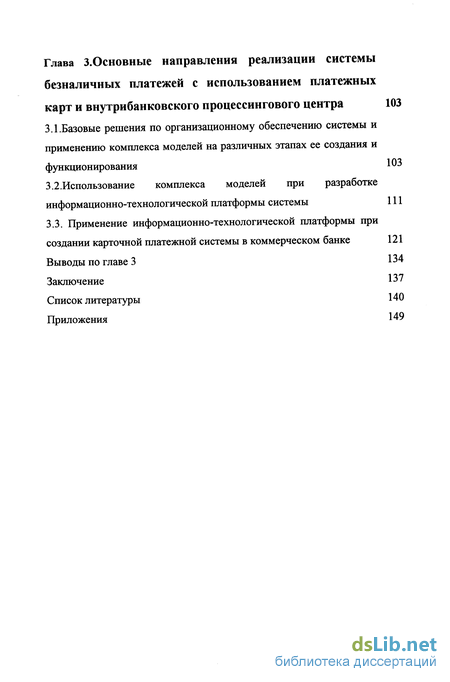 Глава 3.Основные направления реализации системы безналичных платежей с использованием платежных карт и внутрибанковского процессингового центра 103

3.1.Базовые решения по организационному обеспечению системы и применению комплекса моделей на различных этапах ее создания и функционирования 103

3.2.Использование комплекса моделей при разработке информационно-технологической платформы системы 111

3.3. Применение информационно-технологической платформы при создании карточной платежной системы в коммерческом банке 121

Выводы по главе 3 134

Заключение 137

Список литературы 140

Приложения 149

dsLib.net
библиотека диссертаций